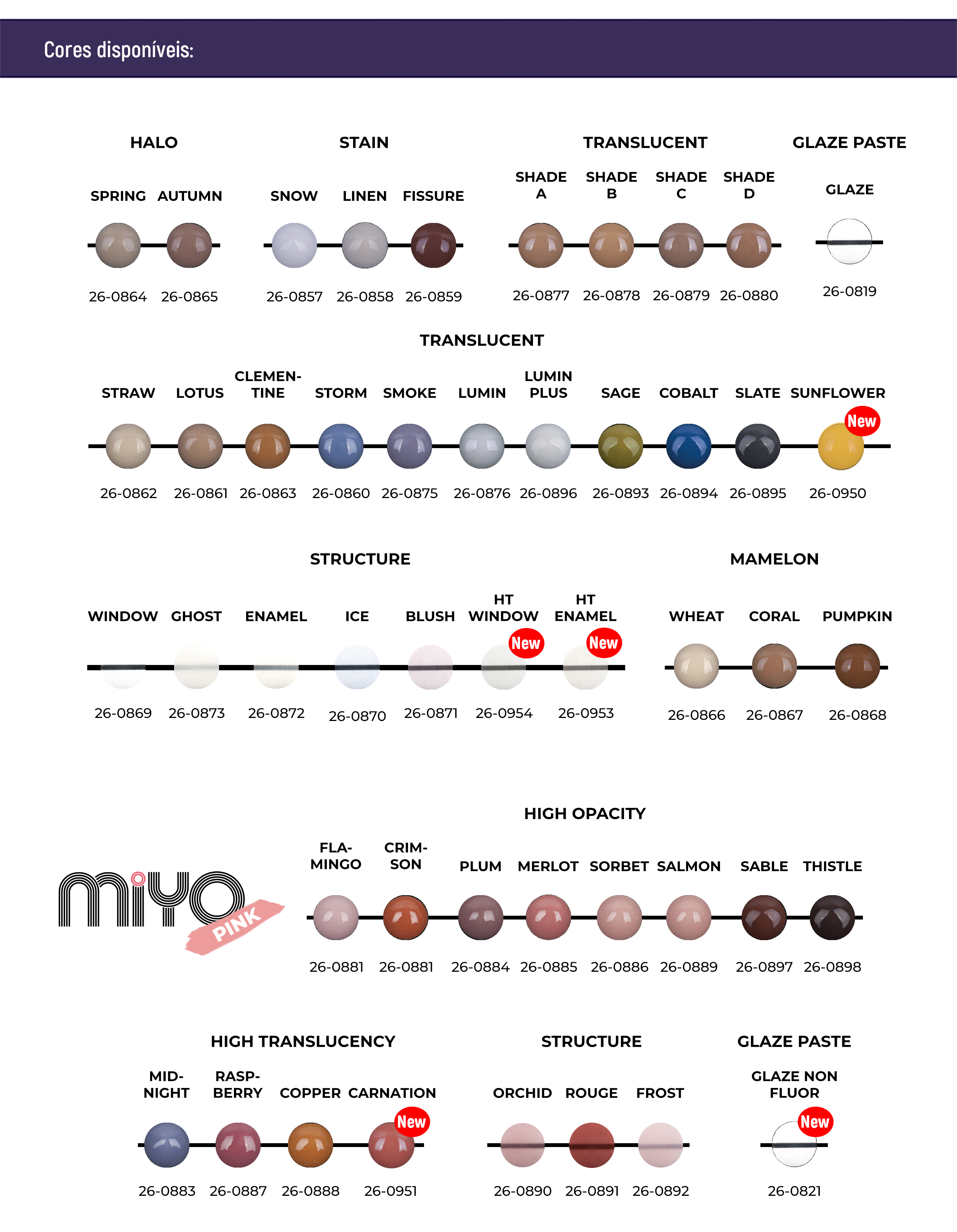 Cores disponíveis:

HALO

SPRING AUTUMN

26-0864 26-0865

STAIN

SNOW LINEN FISSURE

26-0857 26-0858 26-0859

TRANSLUCENT

SHADE A SHADE B SHADE C SHADE D

26-0877 26-0878 26-0879 26-0880

GLAZE PASTE

GLAZE

26-0819

TRANSLUCENT

STRAW LOTUS CLEMENTINE STORM SMOKE LUMIN LUMIN PLUS SAGE COBALT SLATE SUNFLOWER

New

26-0862 26-0861 26-0863 26-0860 26-0875 26-0876 26-0896 26-0893 26-0894 26-0895 26-0950

STRUCTURE

WINDOW GHOST ENAMEL ICE BLUSH HT WINDOW HT ENAMEL

New New

26-0869 26-0873 26-0872 26-0870 26-0871 26-0954 26-0953

MAMELON

WHEAT CORAL PUMPKIN

26-0866 26-0867 26-0868

miyo PINK

HIGH OPACITY

FLAMINGO CRIMSON PLUM MERLOT SORBET SALMON SABLE THISTLE

26-0881 26-0881 26-0884 26-0885 26-0886 26-0889 26-0897 26-0898

HIGH TRANSLUCENCY

MIDNIGHT RASPBERRY COPPER CARNATION

New

26-0883 26-0887 26-0888 26-0951

STRUCTURE

ORCHID ROUGE FROST

26-0890 26-0891 26-0892

GLAZE PASTE

GLAZE NON FLUOR

New

26-0821